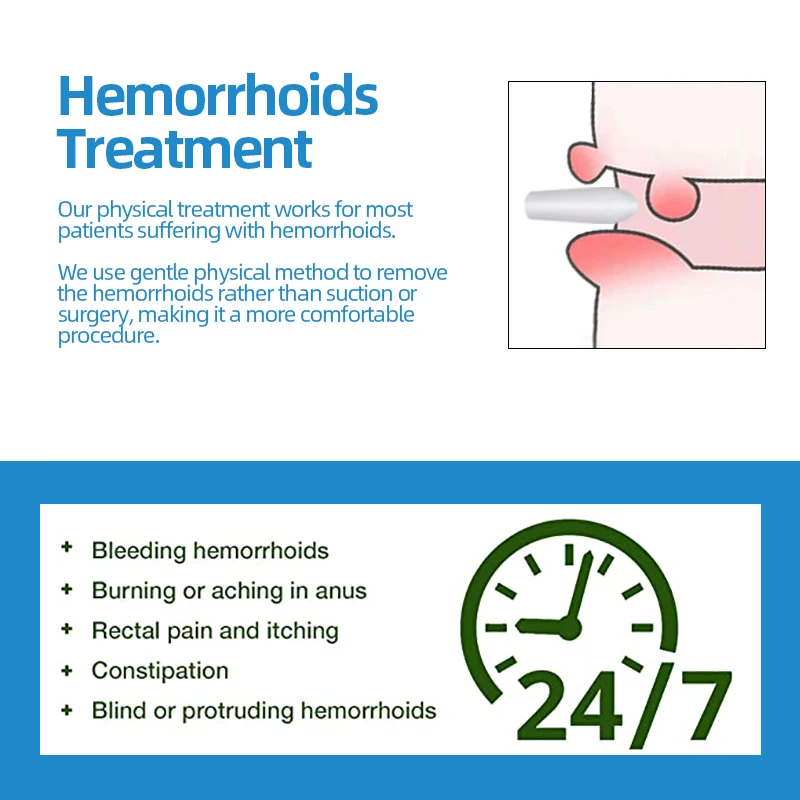 Hemorrhoids Treatment

Our physical treatment works for most patients suffering with hemorrhoids.

We use gentle physical method to remove the hemorrhoids rather than suction or surgery, making it a more comfortable procedure.

+ Bleeding hemorrhoids
+ Burning or aching in anus
+ Rectal pain and itching
+ Constipation
+ Blind or protruding hemorrhoids

24/7